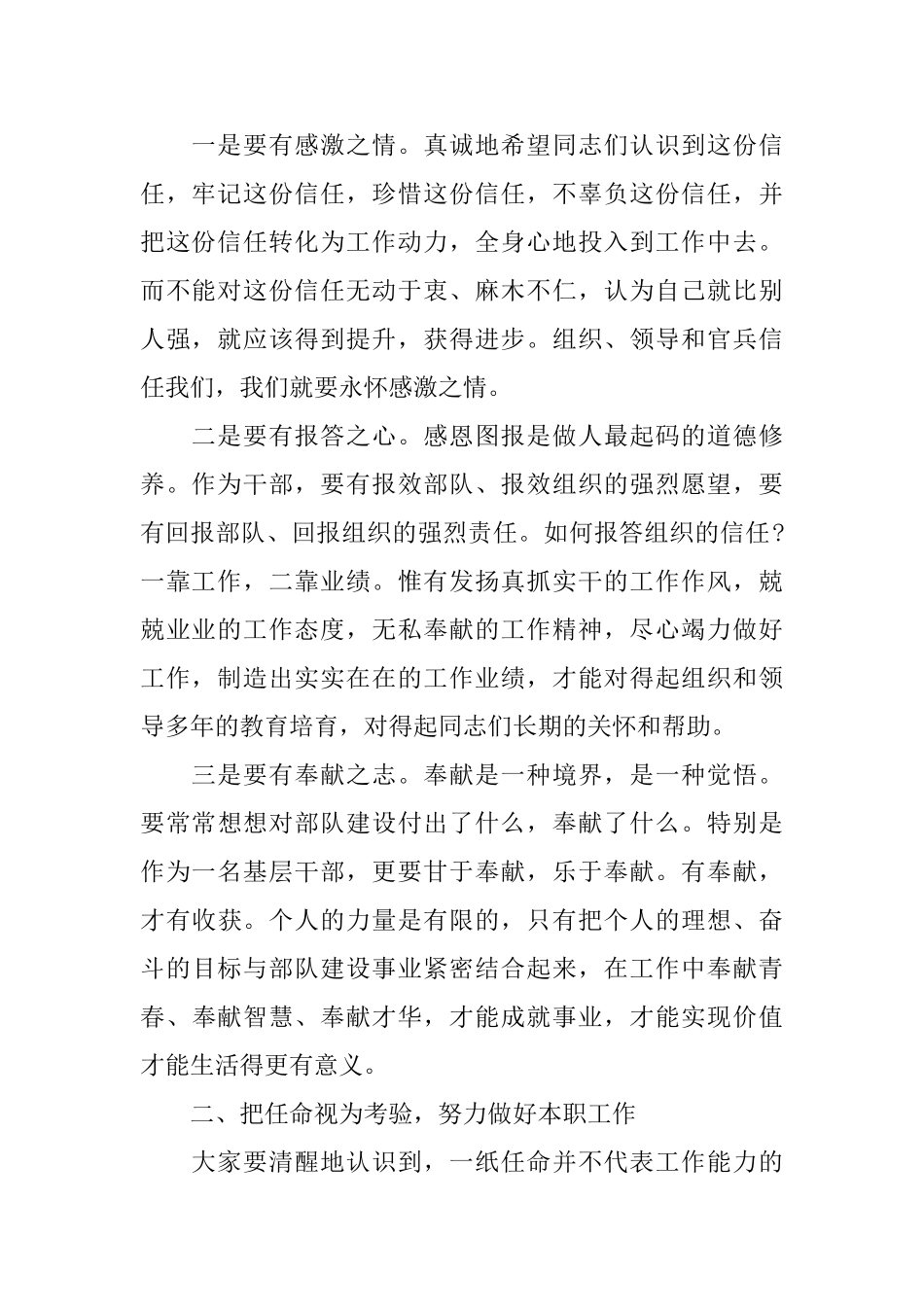 一是要有感激之情。真诚地希望同志们认识到这份信任，牢记这份信任，珍惜这份信任，不辜负这份信任，并把这份信任转化为工作动力，全身心地投入到工作中去。而不能对这份信任无动于衷、麻木不仁，认为自己就比别人强，就应该得到提升，获得进步。组织、领导和官兵信任我们，我们就要永怀感激之情。

二是要有报答之心。感恩图报是做人最起码的道德修养。作为干部，要有报效部队、报效组织的强烈愿望，要有回报部队、回报组织的强烈责任。如何报答组织的信任？一靠工作，二靠业绩。惟有发扬真抓实干的工作作风，兢兢业业的工作态度，无私奉献的工作精神，尽心竭力做好工作，制造出实实在在的工作业绩，才能对得起组织和领导多年的教育培育，对得起同志们长期的关怀和帮助。

三是要有奉献之志。奉献是一种境界，是一种觉悟。要常常想想对部队建设付出了什么，奉献了什么。特别是作为一名基层干部，更要甘于奉献，乐于奉献。有奉献，才有收获。个人的力量是有限的，只有把个人的理想、奋斗的目标与部队建设事业紧密结合起来，在工作中奉献青春、奉献智慧、奉献才华，才能成就事业，才能实现价值才能生活得更有意义。

二、把任命视为考验，努力做好本职工作

大家要清醒地认识到，一纸任命并不代表工作能力的